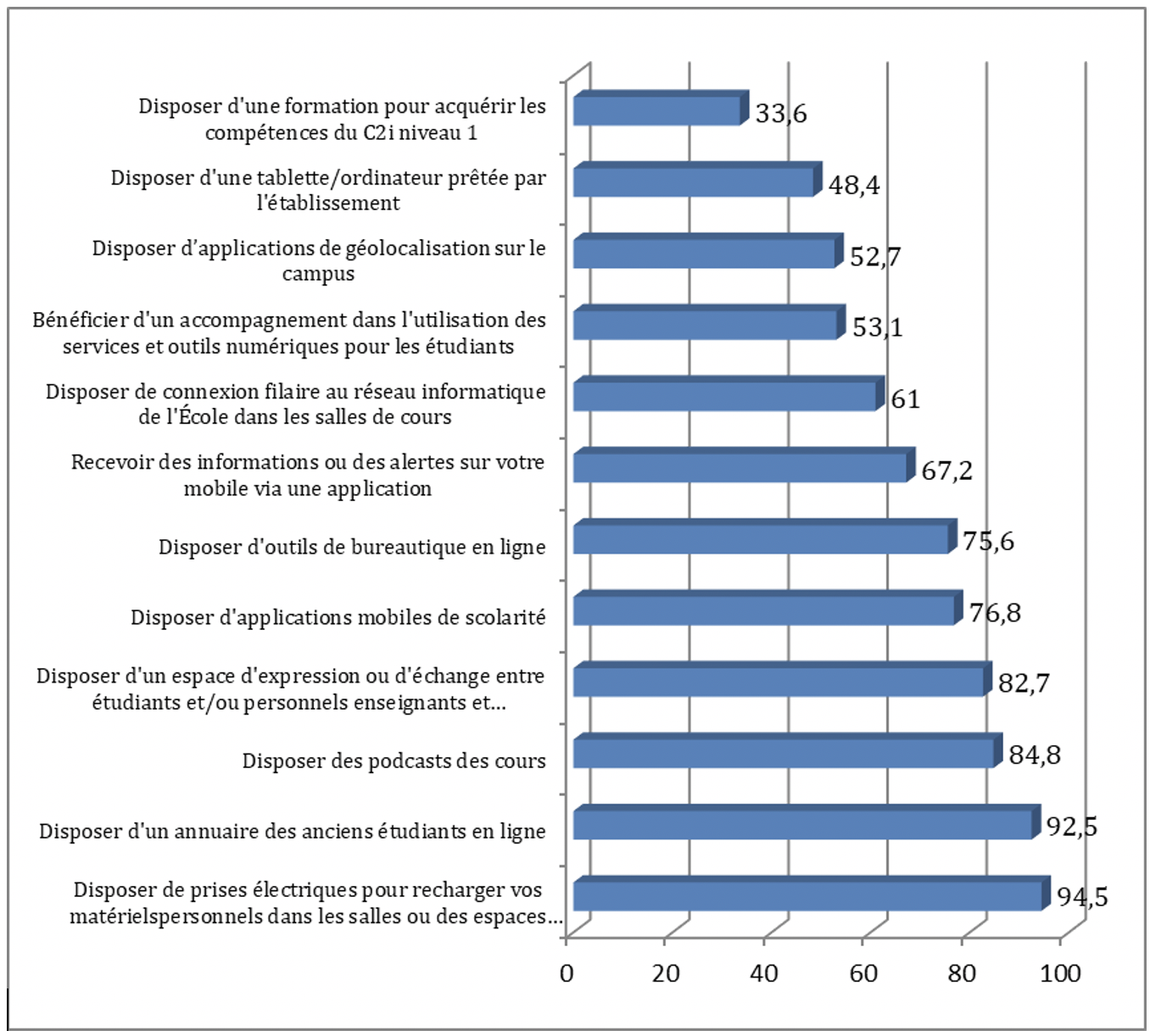 Disposer d'une formation pour acquérir les compétences du C2i niveau 1
33,6

Disposer d'une tablette/ordinateur prêtée par l'établissement
48,4

Disposer d'applications de géolocalisation sur le campus
52,7

Bénéficier d'un accompagnement dans l'utilisation des services et outils numériques pour les étudiants
53,1

Disposer de connexion filaire au réseau informatique de l'École dans les salles de cours
61

Recevoir des informations ou des alertes sur votre mobile via une application
67,2

Disposer d'outils de bureautique en ligne
75,6

Disposer d'applications mobiles de scolarité
76,8

Disposer d'un espace d'expression ou d'échange entre étudiants et/ou personnels enseignants et...
82,7

Disposer des podcasts des cours
84,8

Disposer d'un annuaire des anciens étudiants en ligne
92,5

Disposer de prises électriques pour recharger vos matérielspersonnels dans les salles ou des espaces...
94,5

0 20 40 60 80 100